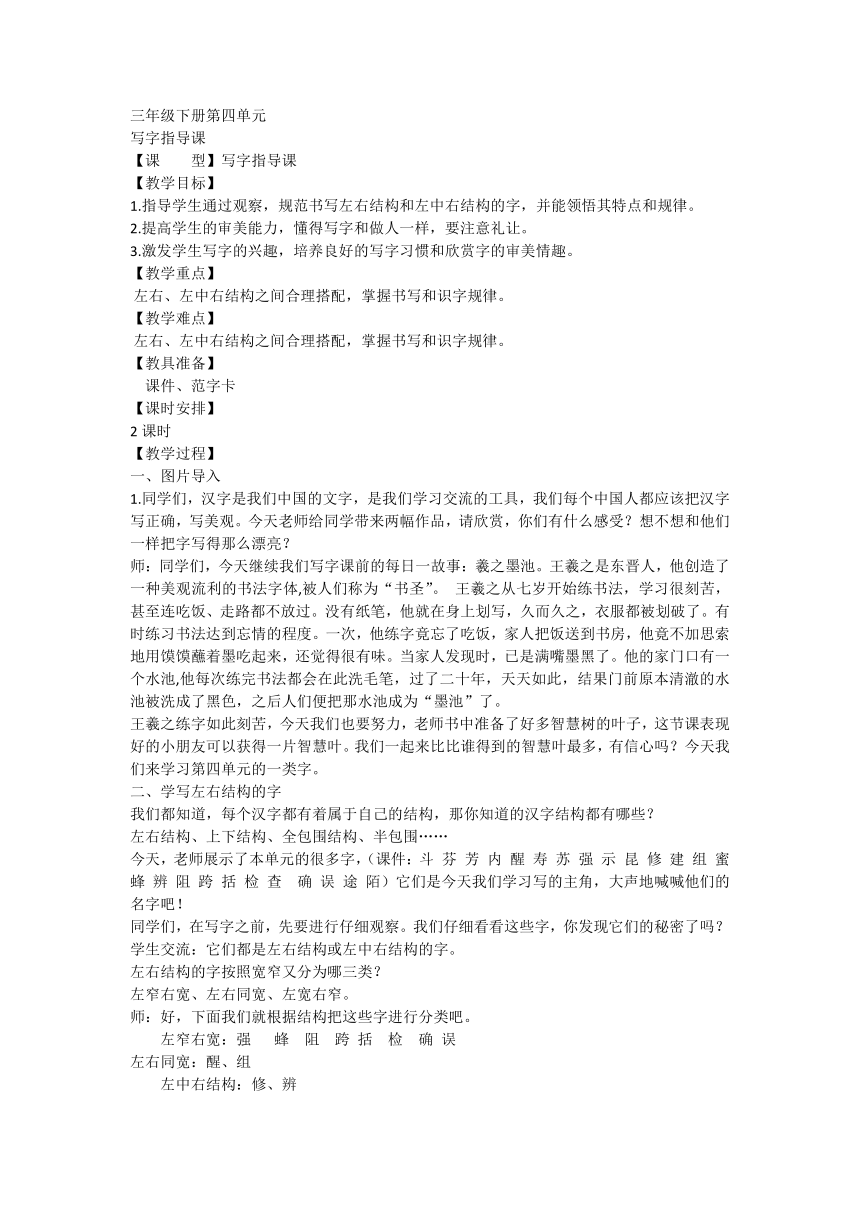 三年级下册第四单元
写字指导课
【课　　型】写字指导课
【教学目标】
1.指导学生通过观察，规范书写左右结构和左中右结构的字，并能领悟其特点和规律。
2.提高学生的审美能力，懂得写字和做人一样，要注意礼让。
3.激发学生写字的兴趣，培养良好的写字习惯和欣赏字的审美情趣。
【教学重点】
左右、左中右结构之间合理搭配，掌握书写和识字规律。
【教学难点】
左右、左中右结构之间合理搭配，掌握书写和识字规律。
【教具准备】
课件、范字卡
【课时安排】
2 课时
【教学过程】
一、图片导入
1.同学们，汉字是我们中国的文字，是我们学习交流的工具，我们每个中国人都应该把汉字写正确，写美观。今天老师给同学带来两幅作品，请欣赏，你们有什么感受？想不想和他们一样把字写得那么漂亮？
师：同学们，今天继续我们写字课前的每日一故事：羲之墨池。王羲之是东晋人，他创造了一种美观流利的书法字体,被人们称为“书圣”。 王羲之从七岁开始练书法，学习很刻苦，甚至连吃饭、走路都不放过。没有纸笔，他就在身上划写，久而久之，衣服都被划破了。有时练习书法达到忘情的程度。一次，他练字竟忘了吃饭，家人把饭送到书房，他竟不加思索地用馍馍蘸着墨吃起来，还觉得很有味。当家人发现时，已是满嘴墨黑了。他的家门口有一个水池,他每次练完书法都会在此洗毛笔，过了二十年，天天如此，结果门前原本清澈的水池被洗成了黑色，之后人们便把那水池成为“墨池”了。
王羲之练字如此刻苦，今天我们也要努力，老师书中准备了好多智慧树的叶子，这节课表现好的小朋友可以获得一片智慧叶。我们一起来比比谁得到的智慧叶最多，有信心吗？今天我们来学习第四单元的一类字。
二、学写左右结构的字
我们都知道，每个汉字都有着属于自己的结构，那你知道的汉字结构都有哪些？
左右结构、上下结构、全包围结构、半包围……
今天，老师展示了本单元的很多字，（课件：斗 芬 芳 内 醒 寿 苏 强 示 昆 修 建 组 蜜 蜂 辨 阻 跨 括 检 查 确 误 途 陌）它们是今天我们学习写的主角，大声地喊喊他们的名字吧！
同学们，在写字之前，先要进行仔细观察。我们仔细看看这些字，你发现它们的秘密了吗？
学生交流：它们都是左右结构或左中右结构的字。
左右结构的字按照宽窄又分为哪三类？
左窄右宽、左右同宽、左宽右窄。
师：好，下面我们就根据结构把这些字进行分类吧。
左窄右宽：强　蜂　阻　跨 括　检　确 误
左右同宽：醒、组
左中右结构：修、辨